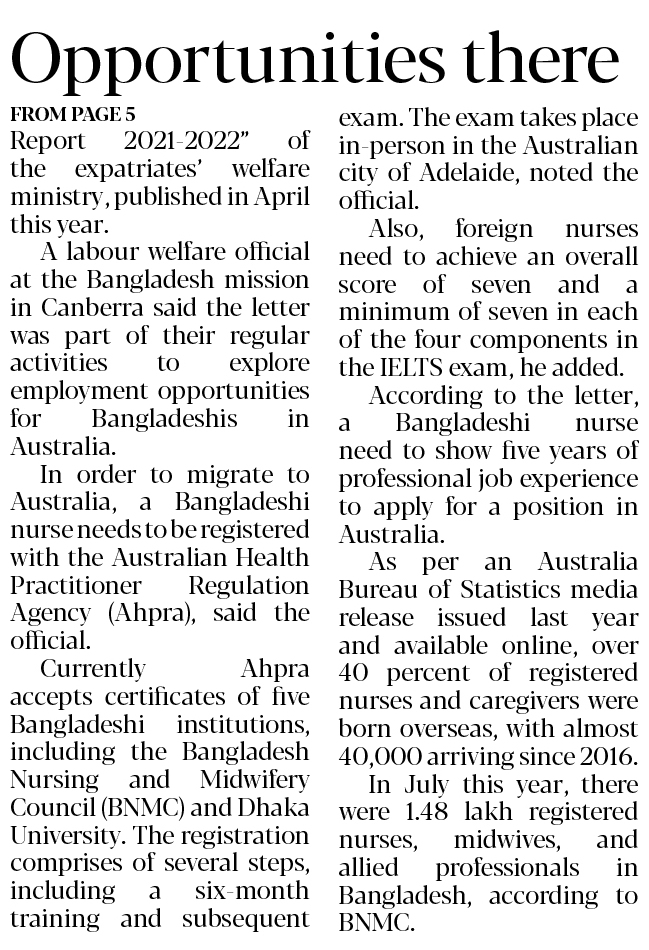 Opportunities there

FROM PAGE 5

Report 2021-2022" of the expatriates' welfare ministry, published in April this year.

A labour welfare official at the Bangladesh mission in Canberra said the letter was part of their regular activities to explore employment opportunities for Bangladeshis in Australia.

In order to migrate to Australia, a Bangladeshi nurse needs to be registered with the Australian Health Practitioner Regulation Agency (Ahpra), said the official.

Currently Ahpra accepts certificates of five Bangladeshi institutions, including the Bangladesh Nursing and Midwifery Council (BNMC) and Dhaka University. The registration comprises of several steps, including a six-month training and subsequent exam. The exam takes place in-person in the Australian city of Adelaide, noted the official.

Also, foreign nurses need to achieve an overall score of seven and a minimum of seven in each of the four components in the IELTS exam, he added.

According to the letter, a Bangladeshi nurse need to show five years of professional job experience to apply for a position in Australia.

As per an Australia Bureau of Statistics media release issued last year and available online, over 40 percent of registered nurses and caregivers were born overseas, with almost 40,000 arriving since 2016.

In July this year, there were 1.48 lakh registered nurses, midwives, and allied professionals in Bangladesh, according to BNMC.